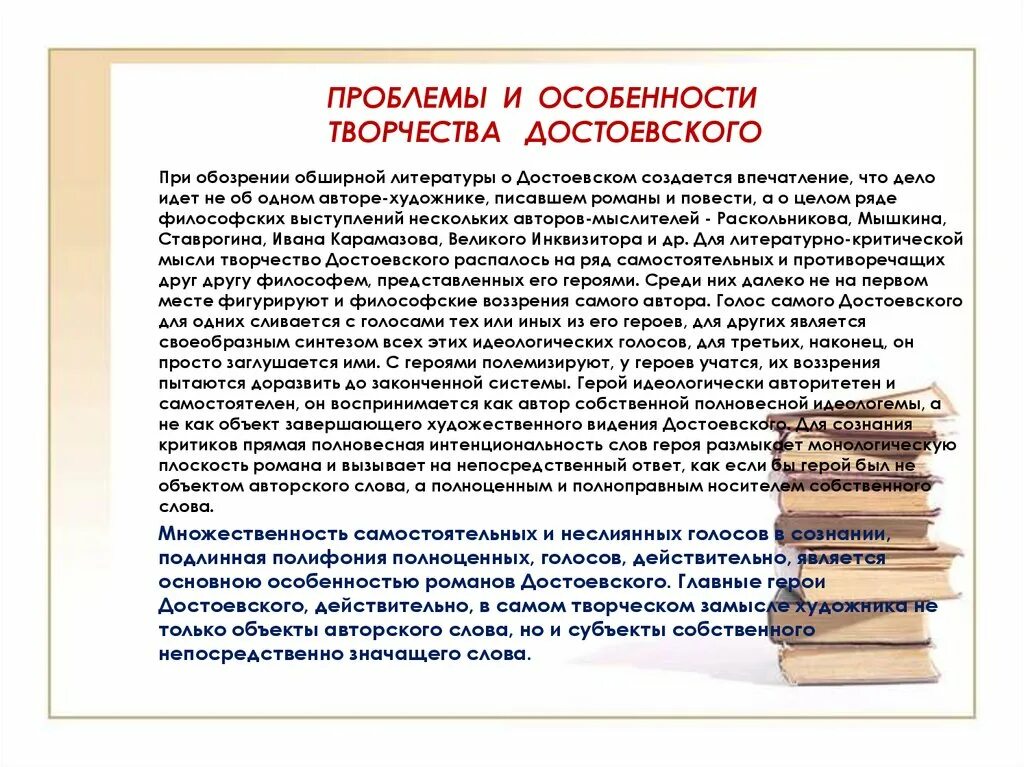 ПРОБЛЕМЫ И ОСОБЕННОСТИ ТВОРЧЕСТВА ДОСТОЕВСКОГО

При обозрении обширной литературы о Достоевском создается впечатление, что дело идет не об одном авторе-художнике, писавшем романы и повести, а о целом ряде философских выступлений нескольких авторов-мыслителей - Раскольникова, Мышкина, Ставрогина, Ивана Карамазова, Великого Инквизитора и др. Для литературно-критической мысли творчество Достоевского распалось на ряд самостоятельных и противоречащих друг другу философем, представленных его героями. Среди них далеко не на первом месте фигурируют и философские воззрения самого автора. Голос самого Достоевского для одних сливается с голосами тех или иных из его героев, для других является своеобразным синтезом всех этих идеологических голосов, для третьих, наконец, он просто заглушается ими. С героями полемизируют, у героев учатся, их воззрения пытаются доразвить до законченной системы. Герой идеологически авторитетен и самостоятелен, он воспринимается как автор собственной полновесной идеологемы, а не как объект завершающего художественного видения Достоевского. Для сознания критиков прямая полновесная интенциональность слов героя размыкает монологическую плоскость романа и вызывает на непосредственный ответ, как если бы герой был не объектом авторского слова, а полноценным и полноправным носителем собственного слова.

Множественность самостоятельных и неслиянных голосов в сознании, подлинная полифония полноценных, голосов, действительно, является основною особенностью романов Достоевского. Главные герои Достоевского, действительно, в самом творческом замысле художника не только объекты авторского слова, но и субъекты собственного непосредственно значащего слова.